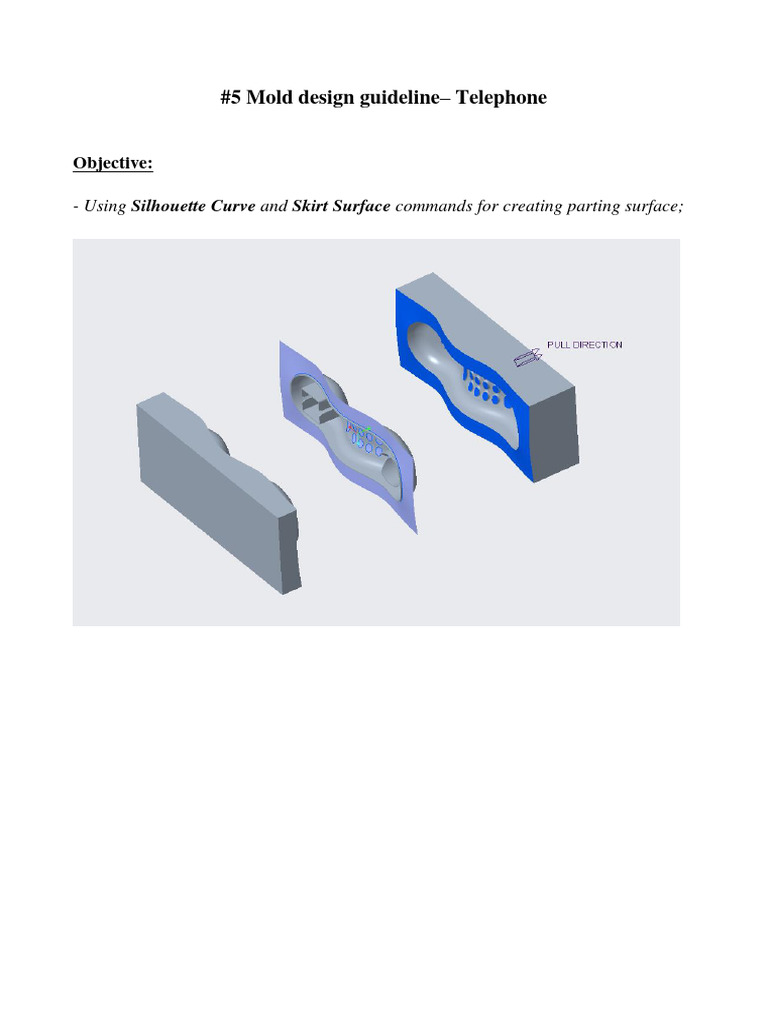 #5 Mold design guideline– Telephone

Objective:

- Using Silhouette Curve and Skirt Surface commands for creating parting surface;

PULL DIRECTION